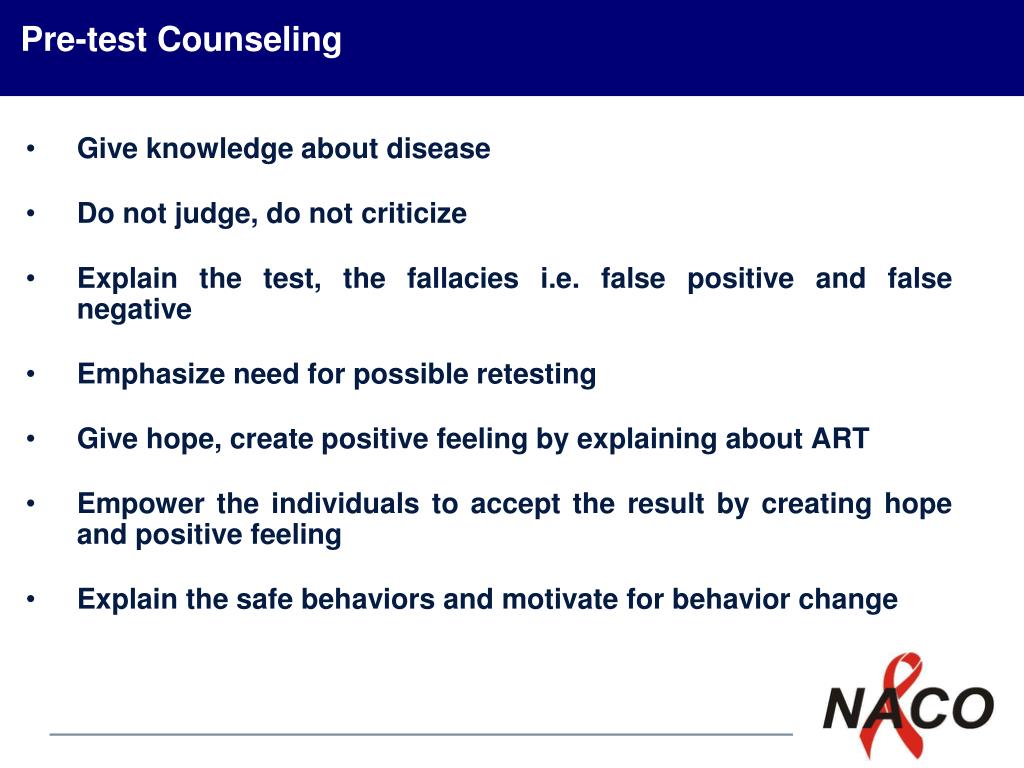 Pre-test Counseling

• Give knowledge about disease

• Do not judge, do not criticize

• Explain the test, the fallacies i.e. false positive and false negative

• Emphasize need for possible retesting

• Give hope, create positive feeling by explaining about ART

• Empower the individuals to accept the result by creating hope and positive feeling

• Explain the safe behaviors and motivate for behavior change

NACO